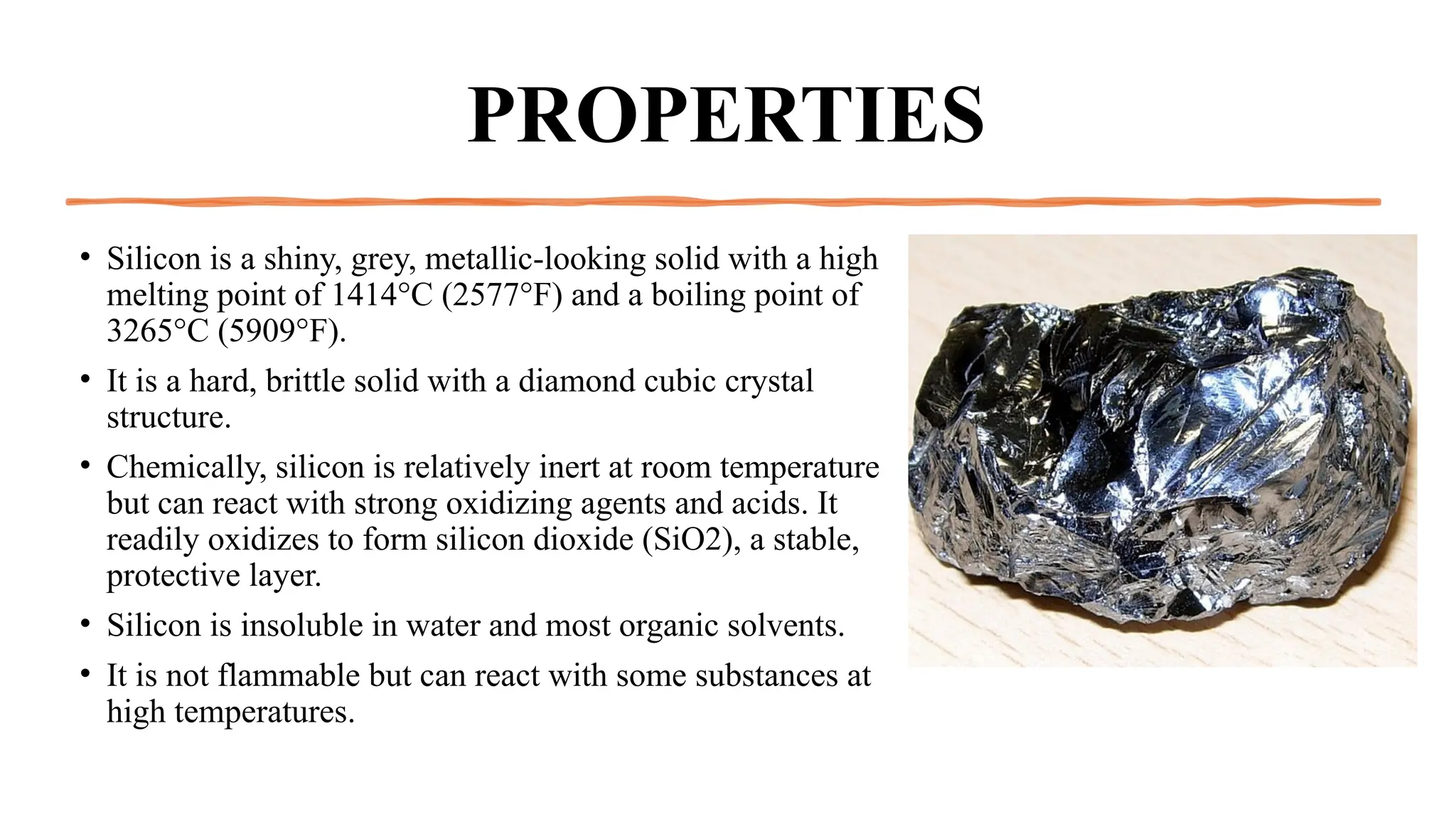 PROPERTIES

• Silicon is a shiny, grey, metallic-looking solid with a high melting point of 1414°C (2577°F) and a boiling point of 3265°C (5909°F).
• It is a hard, brittle solid with a diamond cubic crystal structure.
• Chemically, silicon is relatively inert at room temperature but can react with strong oxidizing agents and acids. It readily oxidizes to form silicon dioxide (SiO2), a stable, protective layer.
• Silicon is insoluble in water and most organic solvents.
• It is not flammable but can react with some substances at high temperatures.